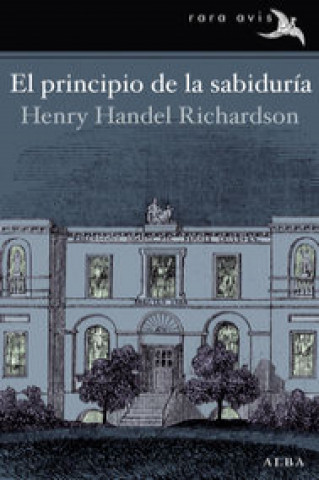 rara avis

El principio de la sabiduría

Henry Handel Richardson

ALBA